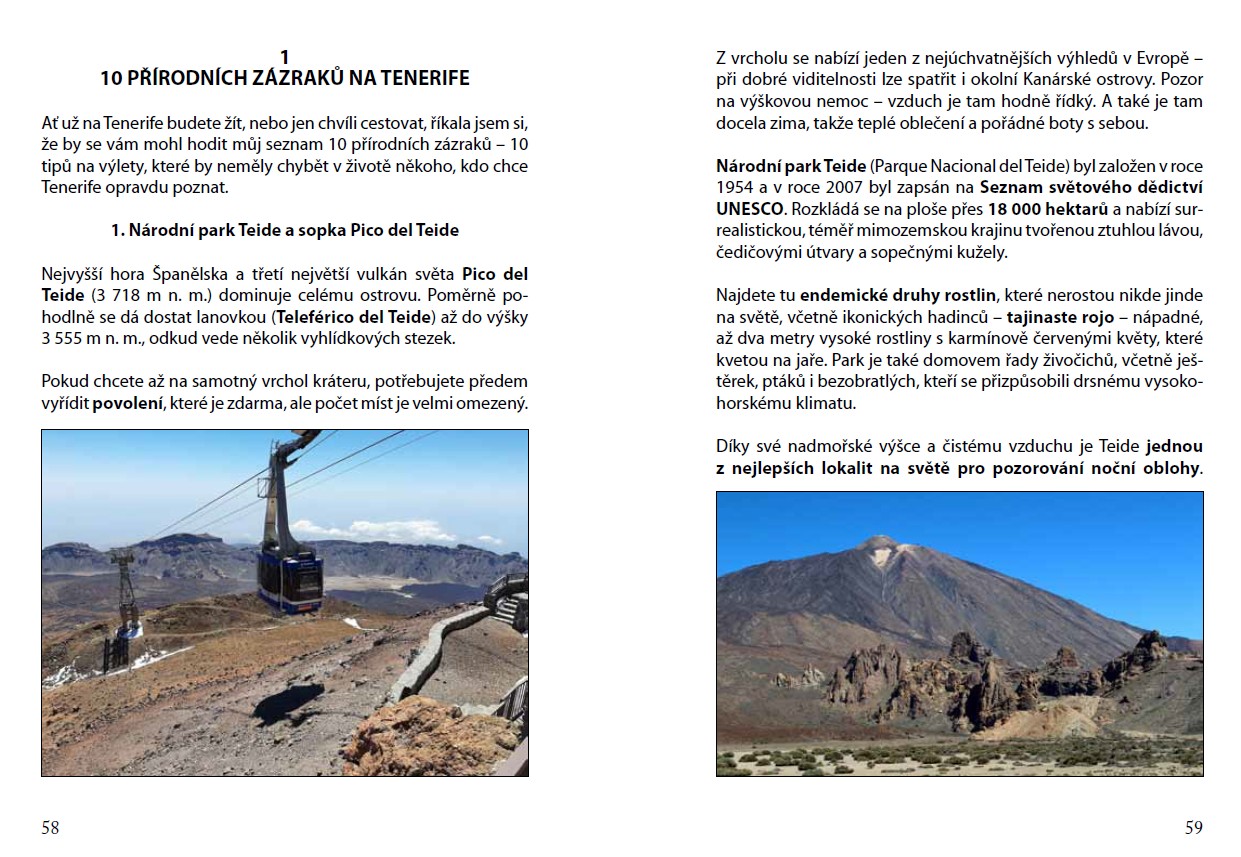 1
10 PŘÍRODNÍCH ZÁZRAKŮ NA TENERIFE

Ať už na Tenerife budete žít, nebo jen chvíli cestovat, říkala jsem si, že by se vám mohl hodit můj seznam 10 přírodních zázraků – 10 tipů na výlety, které by neměly chybět v životě někoho, kdo chce Tenerife opravdu poznat.

1. Národní park Teide a sopka Pico del Teide

Nejvyšší hora Španělska a třetí největší vulkán světa Pico del Teide (3 718 m n. m.) dominuje celému ostrovu. Poměrně pohodlně se dá dostat lanovkou (Teleférico del Teide) až do výšky 3 555 m n. m., odkud vede několik vyhlídkových stezek.

Pokud chcete až na samotný vrchol kráteru, potřebujete předem vyřídit povolení, které je zdarma, ale počet míst je velmi omezený.

58

Z vrcholu se nabízí jeden z nejúchvatnějších výhledů v Evropě – při dobré viditelnosti lze spatřit i okolní Kanárské ostrovy. Pozor na výškovou nemoc – vzduch je tam hodně řídký. A také je tam docela zima, takže teplé oblečení a pořádné boty s sebou.

Národní park Teide (Parque Nacional del Teide) byl založen v roce 1954 a v roce 2007 byl zapsán na Seznam světového dědictví UNESCO. Rozkládá se na ploše přes 18 000 hektarů a nabízí surrealistickou, téměř mimozemskou krajinu tvořenou ztuhlou lávou, čedičovými útvary a sopečnými kužely.

Najdete tu endemické druhy rostlin, které nerostou nikde jinde na světě, včetně ikonických hadinců – tajinaste rojo – nápadné, až dva metry vysoké rostliny s karmínově červenými květy, které kvetou na jaře. Park je také domovem řady živočichů, včetně ještěrek, ptáků i bezobratlých, kteří se přizpůsobili drsnému vysokohorskému klimatu.

Díky své nadmořské výšce a čistému vzduchu je Teide jednou z nejlepších lokalit na světě pro pozorování noční oblohy.

59